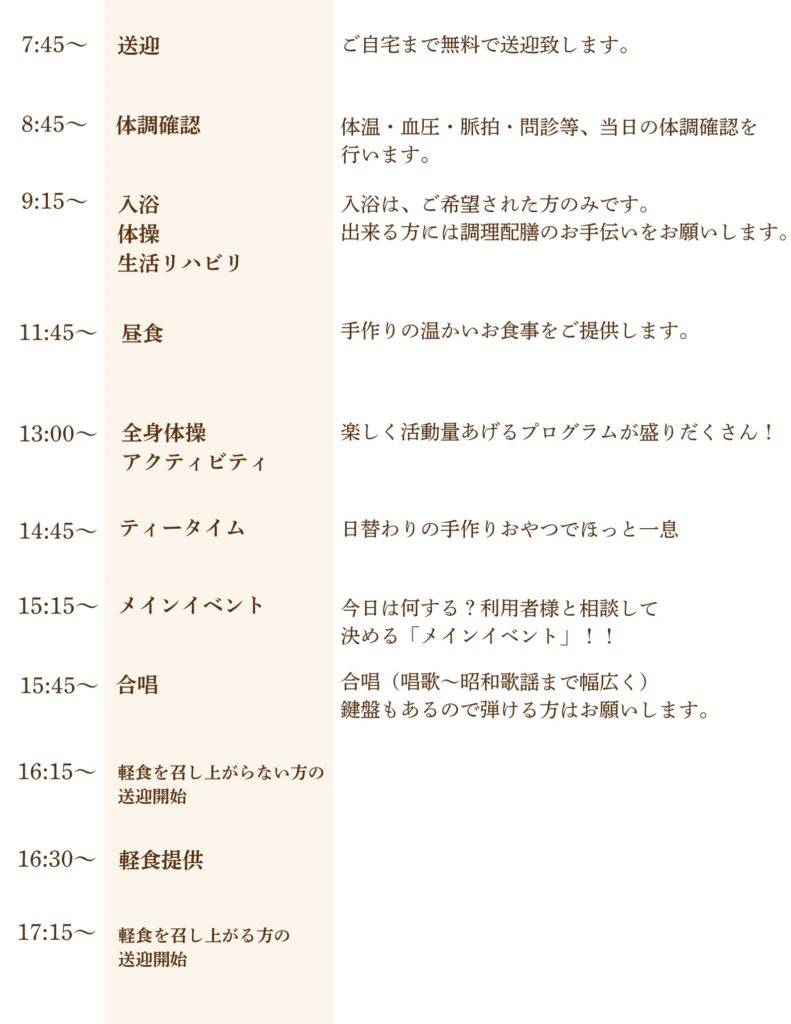 7:45～ 送迎 ご自宅まで無料で送迎致します。

8:45～ 体調確認 体温・血圧・脈拍・問診等、当日の体調確認を行います。

9:15～ 入浴
体操
生活リハビリ
入浴は、ご希望された方のみです。
出来る方には調理配膳のお手伝いをお願いします。

11:45～ 昼食 手作りの温かいお食事をご提供します。

13:00～ 全身体操
アクティビティ
楽しく活動量あげるプログラムが盛りだくさん！

14:45～ ティータイム 日替わりの手作りおやつでほっと一息

15:15～ メインイベント 今日は何する？利用者様と相談して決める「メインイベント」！！

15:45～ 合唱 合唱（唱歌～昭和歌謡まで幅広く）
鍵盤もあるので弾ける方はお願いします。

16:15～ 軽食を召し上がらない方の送迎開始

16:30～ 軽食提供

17:15～ 軽食を召し上がる方の送迎開始